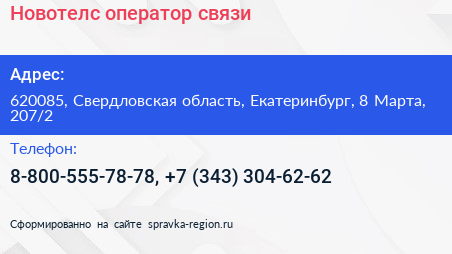 Новотелс оператор связи

Адрес:

620085, Свердловская область, Екатеринбург, 8 Марта, 207/2

Телефон:

8-800-555-78-78, +7 (343) 304-62-62

Сформированно на сайте spravka-region.ru